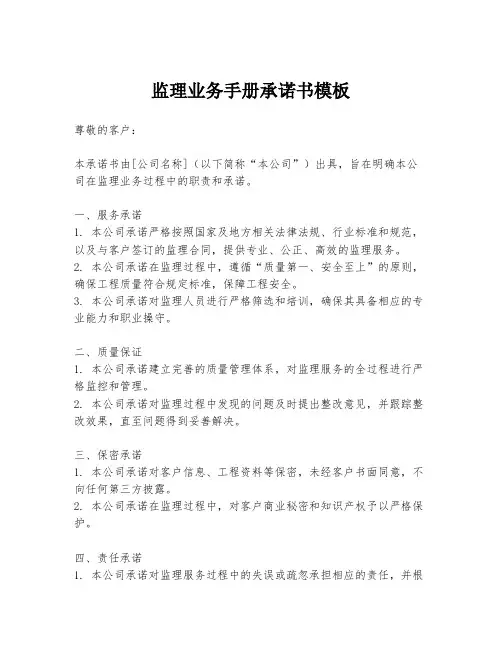 监理业务手册承诺书模板

尊敬的客户：

本承诺书由[公司名称]（以下简称“本公司”）出具，旨在明确本公司在监理业务过程中的职责和承诺。

一、服务承诺
1. 本公司承诺严格按照国家及地方相关法律法规、行业标准和规范，以及与客户签订的监理合同，提供专业、公正、高效的监理服务。
2. 本公司承诺在监理过程中，遵循“质量第一、安全至上”的原则，确保工程质量符合规定标准，保障工程安全。
3. 本公司承诺对监理人员进行严格筛选和培训，确保其具备相应的专业能力和职业操守。

二、质量保证
1. 本公司承诺建立完善的质量管理体系，对监理服务的全过程进行严格监控和管理。
2. 本公司承诺对监理过程中发现的问题及时提出整改意见，并跟踪整改效果，直至问题得到妥善解决。

三、保密承诺
1. 本公司承诺对客户信息、工程资料等保密，未经客户书面同意，不向任何第三方披露。
2. 本公司承诺在监理过程中，对客户商业秘密和知识产权予以严格保护。

四、责任承诺
1. 本公司承诺对监理服务过程中的失误或疏忽承担相应的责任，并根